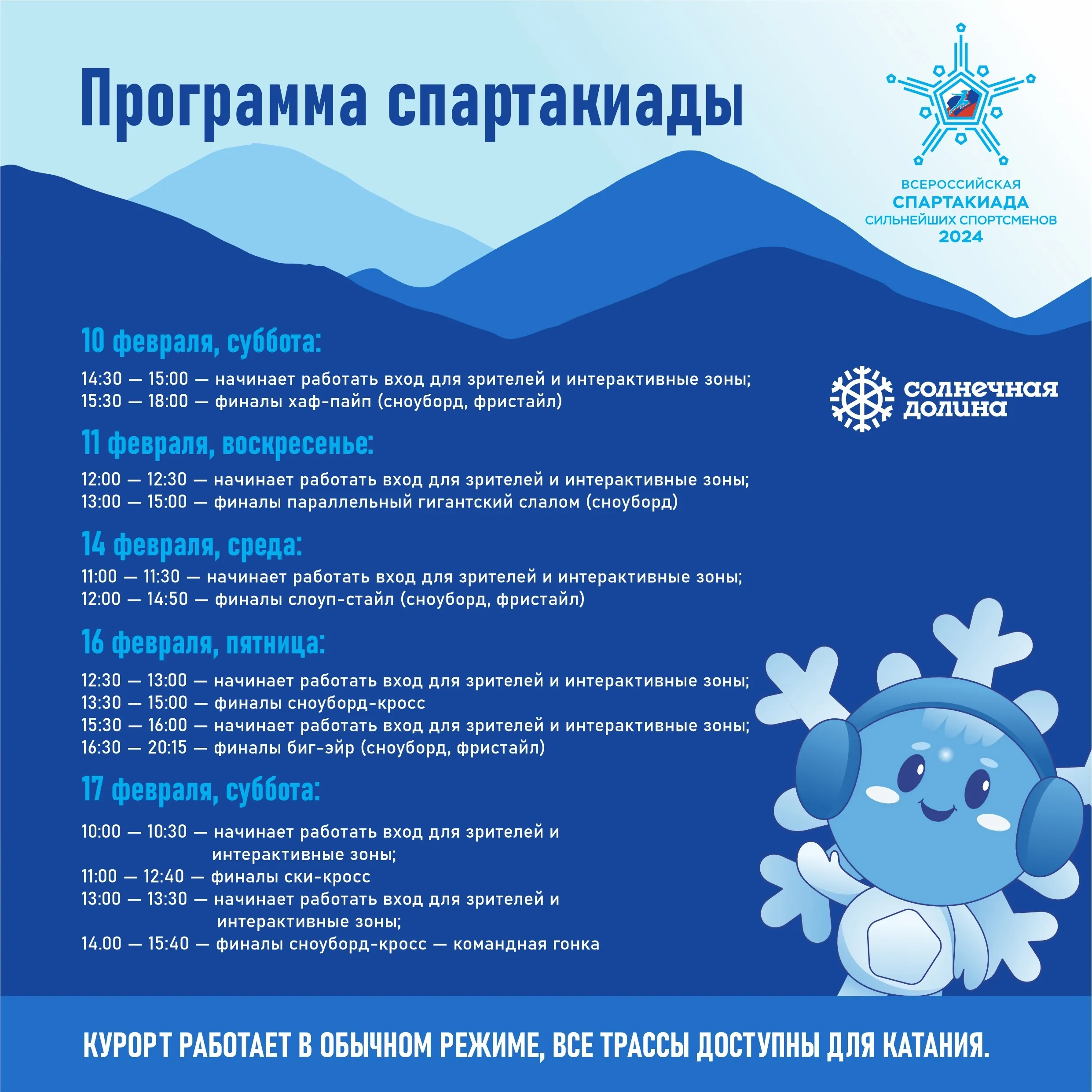 Программа спартакиады

ВСЕРОССИЙСКАЯ
СПАРТАКИАДА
СИЛЬНЕЙШИХ СПОРТСМЕНОВ
2024

солнечная долина

10 февраля, суббота:

14:30 — 15:00 — начинает работать вход для зрителей и интерактивные зоны;
15:30 — 18:00 — финалы хаф-пайп (сноуборд, фристайл)

11 февраля, воскресенье:

12:00 — 12:30 — начинает работать вход для зрителей и интерактивные зоны;
13:00 — 15:00 — финалы параллельный гигантский слалом (сноуборд)

14 февраля, среда:

11:00 — 11:30 — начинает работать вход для зрителей и интерактивные зоны;
12:00 — 14:50 — финалы слоуп-стайл (сноуборд, фристайл)

16 февраля, пятница:

12:30 — 13:00 — начинает работать вход для зрителей и интерактивные зоны;
13:30 — 15:00 — финалы сноуборд-кросс
15:30 — 16:00 — начинает работать вход для зрителей и интерактивные зоны;
16:30 — 20:15 — финалы биг-эйр (сноуборд, фристайл)

17 февраля, суббота:

10:00 — 10:30 — начинает работать вход для зрителей и интерактивные зоны;
11:00 — 12:40 — финалы ски-кросс
13:00 — 13:30 — начинает работать вход для зрителей и интерактивные зоны;
14.00 — 15:40 — финалы сноуборд-кросс — командная гонка

КУРОРТ РАБОТАЕТ В ОБЫЧНОМ РЕЖИМЕ, ВСЕ ТРАССЫ ДОСТУПНЫ ДЛЯ КАТАНИЯ.